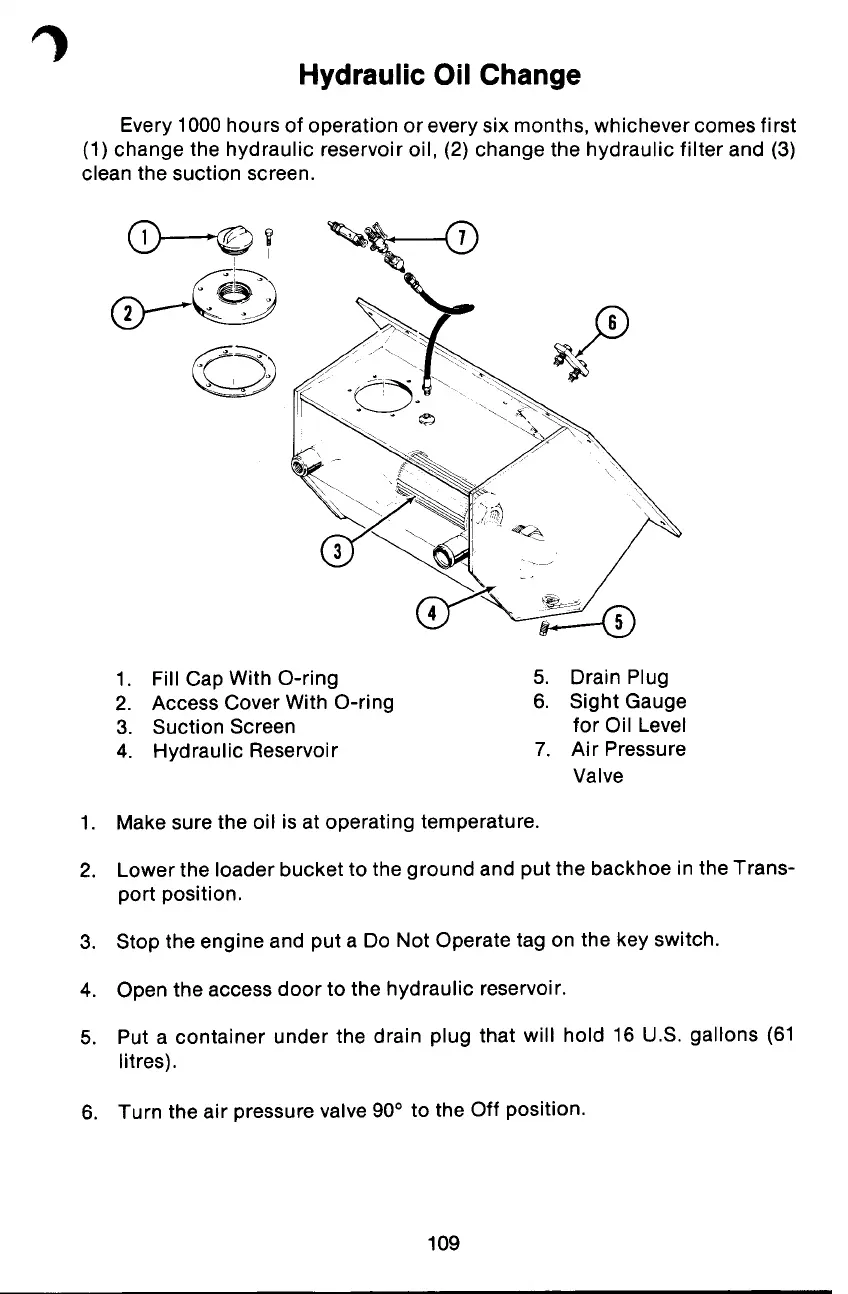 Hydraulic Oil Change

Every 1000 hours of operation or every six months, whichever comes first (1) change the hydraulic reservoir oil, (2) change the hydraulic filter and (3) clean the suction screen.

1
2
7
6
3
4
5

1. Fill Cap With O-ring
2. Access Cover With O-ring
3. Suction Screen
4. Hydraulic Reservoir

5. Drain Plug
6. Sight Gauge for Oil Level
7. Air Pressure Valve

1. Make sure the oil is at operating temperature.

2. Lower the loader bucket to the ground and put the backhoe in the Transport position.

3. Stop the engine and put a Do Not Operate tag on the key switch.

4. Open the access door to the hydraulic reservoir.

5. Put a container under the drain plug that will hold 16 U.S. gallons (61 litres).

6. Turn the air pressure valve 90° to the Off position.

109